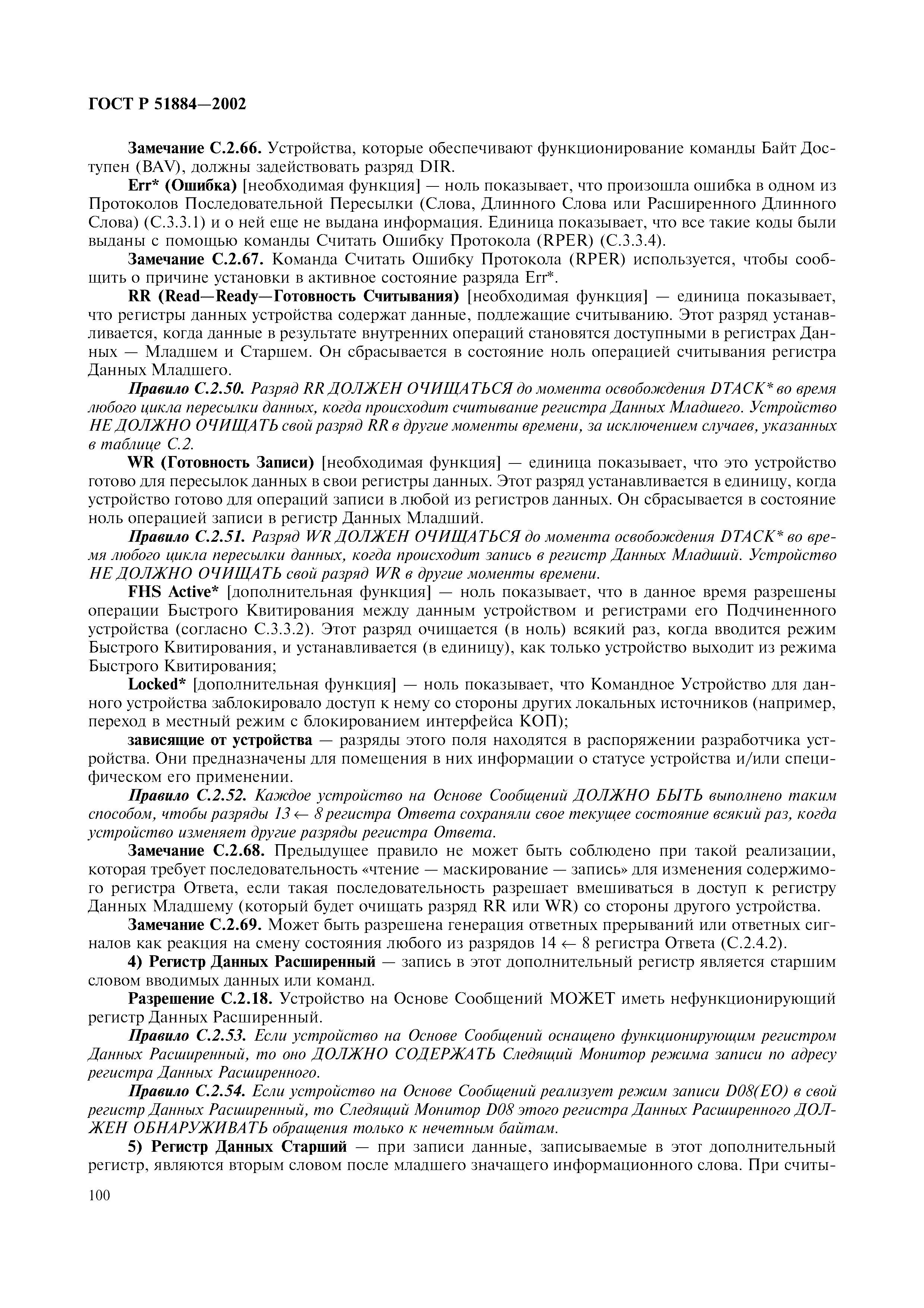 ГОСТ Р 51884—2002

Замечание С.2.66. Устройства, которые обеспечивают функционирование команды Байт Доступен (BAV), должны задействовать разряд DIR.

Err* (Ошибка) [необходимая функция] — ноль показывает, что произошла ошибка в одном из Протоколов Последовательной Пересылки (Слова, Длинного Слова или Расширенного Длинного Слова) (С.3.3.1) и о ней еще не выдана информация. Единица показывает, что все такие коды были выданы с помощью команды Считать Ошибку Протокола (RPER) (С.3.3.4).

Замечание С.2.67. Команда Считать Ошибку Протокола (RPER) используется, чтобы сообщить о причине установки в активное состояние разряда Err*.

RR (Read—Ready—Готовность Считывания) [необходимая функция] — единица показывает, что регистры данных устройства содержат данные, подлежащие считыванию. Этот разряд устанавливается, когда данные в результате внутренних операций становятся доступными в регистрах Данных — Младшем и Старшем. Он сбрасывается в состояние ноль операцией считывания регистра Данных Младшего.

Правило С.2.50. Разряд RR ДОЛЖЕН ОЧИЩАТЬСЯ до момента освобождения DTACK* во время любого цикла пересылки данных, когда происходит считывание регистра Данных Младшего. Устройство НЕ ДОЛЖНО ОЧИЩАТЬ свой разряд RR в другие моменты времени, за исключением случаев, указанных в таблице С.2.

WR (Готовность Записи) [необходимая функция] — единица показывает, что это устройство готово для пересылок данных в свои регистры данных. Этот разряд устанавливается в единицу, когда устройство готово для операций записи в любой из регистров данных. Он сбрасывается в состояние ноль операцией записи в регистр Данных Младший.

Правило С.2.51. Разряд WR ДОЛЖЕН ОЧИЩАТЬСЯ до момента освобождения DTACK* во время любого цикла пересылки данных, когда происходит запись в регистр Данных Младший. Устройство НЕ ДОЛЖНО ОЧИЩАТЬ свой разряд WR в другие моменты времени.

FHS Active* [дополнительная функция] — ноль показывает, что в данное время разрешены операции Быстрого Квитирования между данным устройством и регистрами его Подчиненного устройства (согласно С.3.3.2). Этот разряд очищается (в ноль) всякий раз, когда вводится режим Быстрого Квитирования, и устанавливается (в единицу), как только устройство выходит из режима Быстрого Квитирования;

Locked* [дополнительная функция] — ноль показывает, что Командное Устройство для данного устройства заблокировало доступ к нему со стороны других локальных источников (например, переход в местный режим с блокированием интерфейса КОП);

зависящие от устройства — разряды этого поля находятся в распоряжении разработчика устройства. Они предназначены для помещения в них информации о статусе устройства и/или специфическом его применении.

Правило С.2.52. Каждое устройство на Основе Сообщений ДОЛЖНО БЫТЬ выполнено таким способом, чтобы разряды 13 ← 8 регистра Ответа сохраняли свое текущее состояние всякий раз, когда устройство изменяет другие разряды регистра Ответа.

Замечание С.2.68. Предыдущее правило не может быть соблюдено при такой реализации, которая требует последовательность «чтение — маскирование — запись» для изменения содержимого регистра Ответа, если такая последовательность разрешает вмешиваться в доступ к регистру Данных Младшему (который будет очищать разряд RR или WR) со стороны другого устройства.

Замечание С.2.69. Может быть разрешена генерация ответных прерываний или ответных сигналов как реакция на смену состояния любого из разрядов 14 ← 8 регистра Ответа (С.2.4.2).

4) Регистр Данных Расширенный — запись в этот дополнительный регистр является старшим словом вводимых данных или команд.

Разрешение С.2.18. Устройство на Основе Сообщений МОЖЕТ иметь нефункционирующий регистр Данных Расширенный.

Правило С.2.53. Если устройство на Основе Сообщений оснащено функционирующим регистром Данных Расширенный, то оно ДОЛЖНО СОДЕРЖАТЬ Следящий Монитор режима записи по адресу регистра Данных Расширенного.

Правило С.2.54. Если устройство на Основе Сообщений реализует режим записи D08(EO) в свой регистр Данных Расширенный, то Следящий Монитор D08 этого регистра Данных Расширенного ДОЛЖЕН ОБНАРУЖИВАТЬ обращения только к нечетным байтам.

5) Регистр Данных Старший — при записи данные, записываемые в этот дополнительный регистр, являются вторым словом после младшего значащего информационного слова. При считы-

100